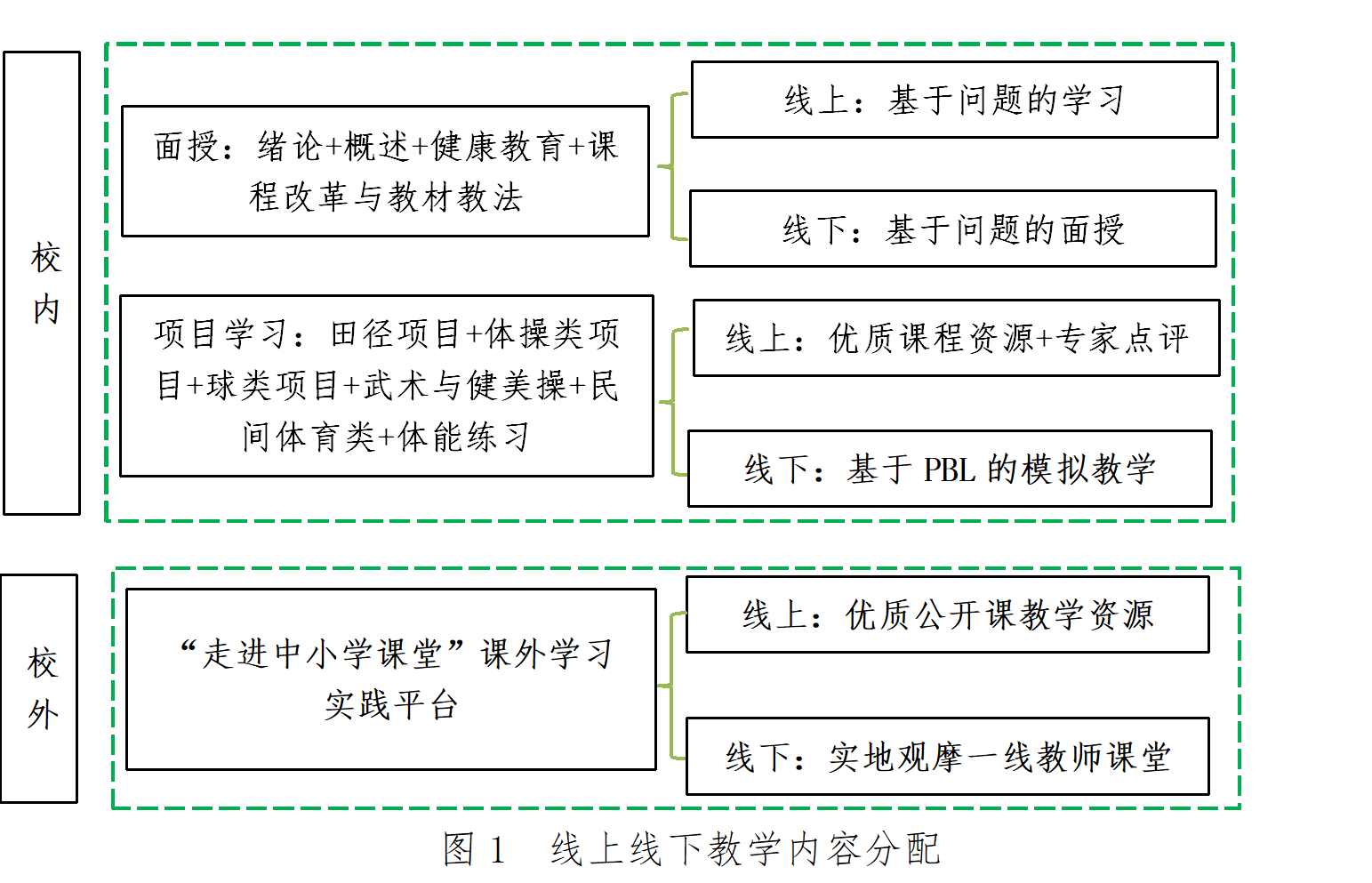 校内

面授：绪论+概述+健康教育+课程改革与教材教法

线上：基于问题的学习

线下：基于问题的面授

项目学习：田径项目+体操类项目+球类项目+武术与健美操+民间体育类+体能练习

线上：优质课程资源+专家点评

线下：基于 PBL 的模拟教学

校外

“走进中小学课堂”课外学习实践平台

线上：优质公开课教学资源

线下：实地观摩一线教师课堂

图 1　线上线下教学内容分配